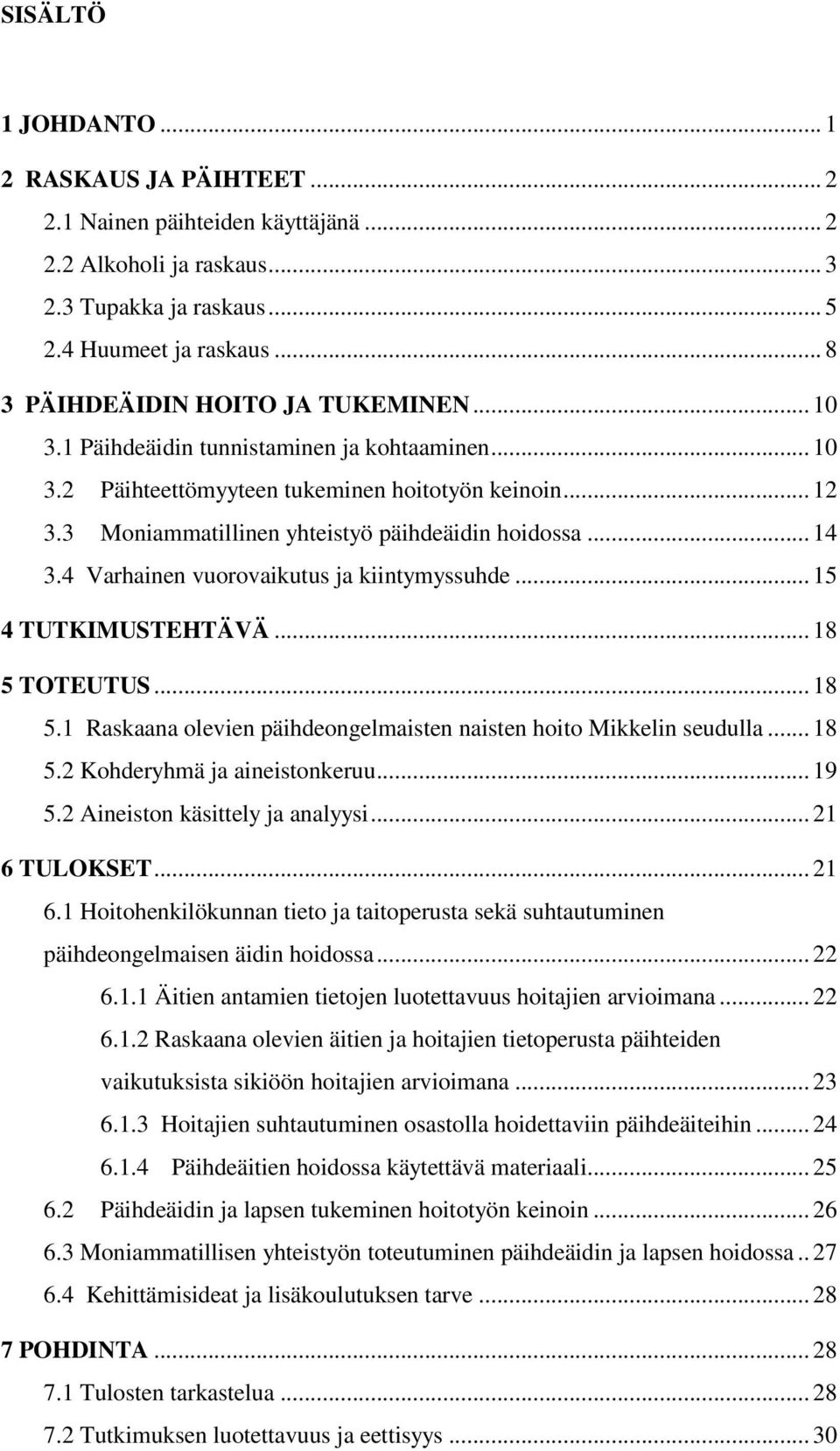 SISÄLTÖ

1 JOHDANTO ... 1
2 RASKAUS JA PÄIHTEET ... 2
2.1 Nainen päihteiden käyttäjänä ... 2
2.2 Alkoholi ja raskaus ... 3
2.3 Tupakka ja raskaus ... 5
2.4 Huumeet ja raskaus ... 8
3 PÄIHDEÄIDIN HOITO JA TUKEMINEN ... 10
3.1 Päihdeäidin tunnistaminen ja kohtaaminen ... 10
3.2 Päihteettömyyteen tukeminen hoitotyön keinoin ... 12
3.3 Moniammatillinen yhteistyö päihdeäidin hoidossa ... 14
3.4 Varhainen vuorovaikutus ja kiintymyssuhde ... 15
4 TUTKIMUSTEHTÄVÄ ... 18
5 TOTEUTUS ... 18
5.1 Raskaana olevien päihdeongelmaisten naisten hoito Mikkelin seudulla ... 18
5.2 Kohderyhmä ja aineistonkeruu ... 19
5.2 Aineiston käsittely ja analyysi ... 21
6 TULOKSET ... 21
6.1 Hoitohenkilökunnan tieto ja taitoperusta sekä suhtautuminen päihdeongelmaisen äidin hoidossa ... 22
6.1.1 Äitien antamien tietojen luotettavuus hoitajien arvioimana ... 22
6.1.2 Raskaana olevien äitien ja hoitajien tietoperusta päihteiden vaikutuksista sikiöön hoitajien arvioimana ... 23
6.1.3 Hoitajien suhtautuminen osastolla hoidettaviin päihdeäiteihin ... 24
6.1.4 Päihdeäitien hoidossa käytettävä materiaali ... 25
6.2 Päihdeäidin ja lapsen tukeminen hoitotyön keinoin ... 26
6.3 Moniammatillisen yhteistyön toteutuminen päihdeäidin ja lapsen hoidossa .. 27
6.4 Kehittämisideat ja lisäkoulutuksen tarve ... 28
7 POHDINTA ... 28
7.1 Tulosten tarkastelua ... 28
7.2 Tutkimuksen luotettavuus ja eettisyys ... 30